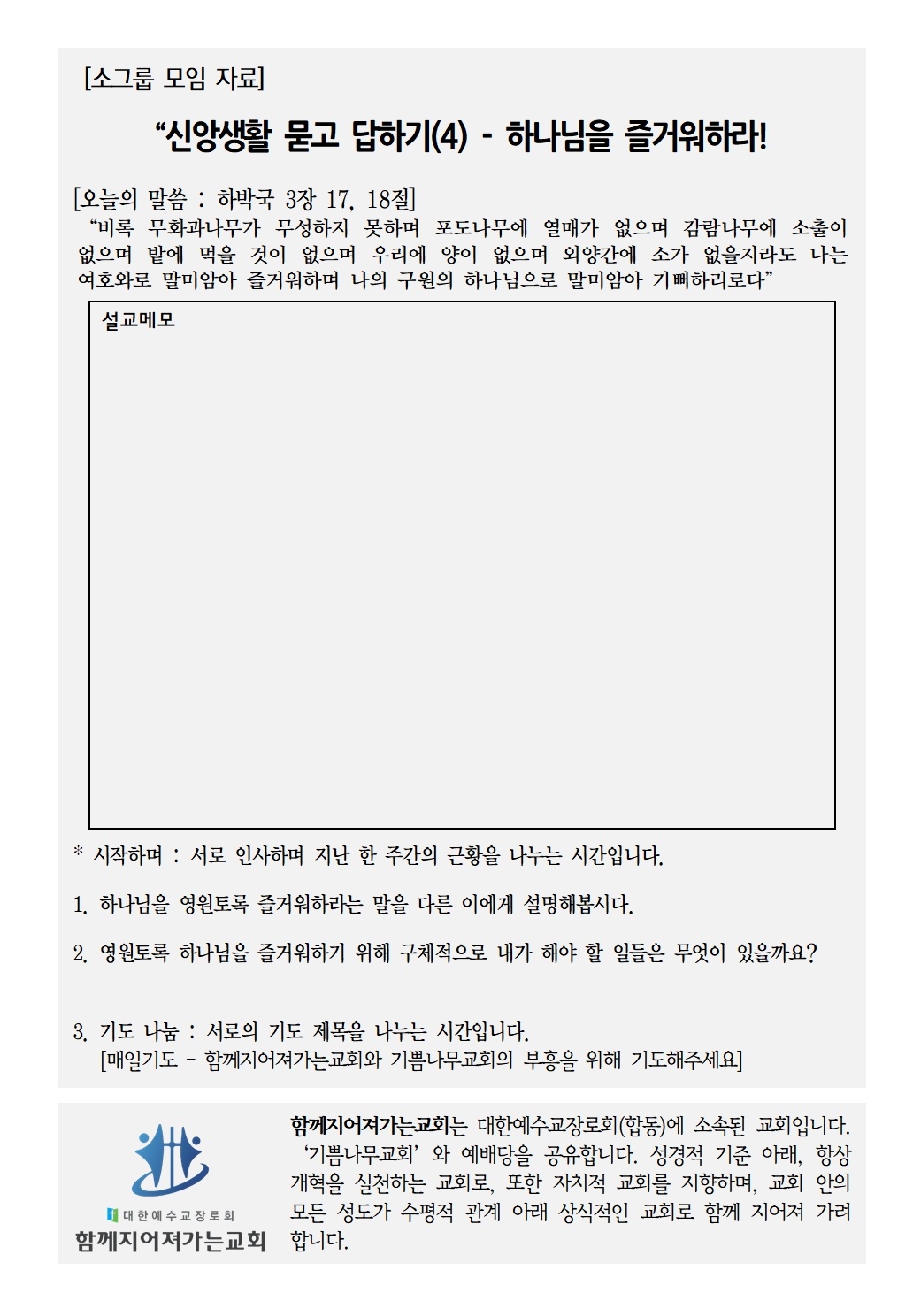 [소그룹 모임 자료]

“신앙생활 묻고 답하기(4) - 하나님을 즐거워하라!

[오늘의 말씀 : 하박국 3장 17, 18절]
“비록 무화과나무가 무성하지 못하며 포도나무에 열매가 없으며 감람나무에 소출이 없으며 밭에 먹을 것이 없으며 우리에 양이 없으며 외양간에 소가 없을지라도 나는 여호와로 말미암아 즐거워하며 나의 구원의 하나님으로 말미암아 기뻐하리로다”

설교메모

* 시작하며 : 서로 인사하며 지난 한 주간의 근황을 나누는 시간입니다.

1. 하나님을 영원토록 즐거워하라는 말을 다른 이에게 설명해봅시다.

2. 영원토록 하나님을 즐거워하기 위해 구체적으로 내가 해야 할 일들은 무엇이 있을까요?

3. 기도 나눔 : 서로의 기도 제목을 나누는 시간입니다.
[매일기도 - 함께지어져가는교회와 기쁨나무교회의 부흥을 위해 기도해주세요]

대한예수교장로회
함께지어져가는교회

함께지어져가는교회는 대한예수교장로회(합동)에 소속된 교회입니다. ‘기쁨나무교회’ 와 예배당을 공유합니다. 성경적 기준 아래, 항상 개혁을 실천하는 교회로, 또한 자치적 교회를 지향하며, 교회 안의 모든 성도가 수평적 관계 아래 상식적인 교회로 함께 지어져 가려 합니다.